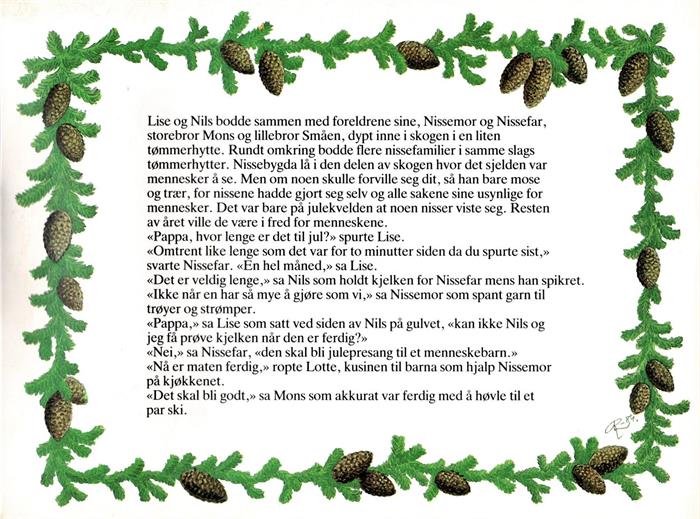 Lise og Nils bodde sammen med foreldrene sine, Nissemor og Nissefar, storebror Mons og lillebror Småen, dypt inne i skogen i en liten tømmerhytte. Rundt omkring bodde flere nissefamilier i samme slags tømmerhytter. Nissebygda lå i den delen av skogen hvor det sjelden var mennesker å se. Men om noen skulle forville seg dit, så han bare mose og trær, for nissene hadde gjort seg selv og alle sakene sine usynlige for mennesker. Det var bare på julekvelden at noen nisser viste seg. Resten av året ville de være i fred for menneskene.
«Pappa, hvor lenge er det til jul?» spurte Lise.
«Omtrent like lenge som det var for to minutter siden da du spurte sist,» svarte Nissefar. «En hel måned,» sa Lise.
«Det er veldig lenge,» sa Nils som holdt kjelken for Nissefar mens han spikret.
«Ikke når en har så mye å gjøre som vi,» sa Nissemor som spant garn til trøyer og strømper.
«Pappa,» sa Lise som satt ved siden av Nils på gulvet, «kan ikke Nils og jeg få prøve kjelken når den er ferdig?»
«Nei,» sa Nissefar, «den skal bli julepresang til et menneskebarn.»
«Nå er maten ferdig,» ropte Lotte, kusinen til barna som hjalp Nissemor på kjøkkenet.
«Det skal bli godt,» sa Mons som akkurat var ferdig med å høvle til et par ski.